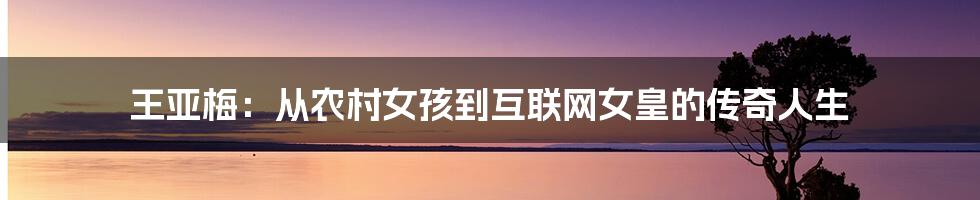 王亚梅：从农村女孩到互联网女皇的传奇人生